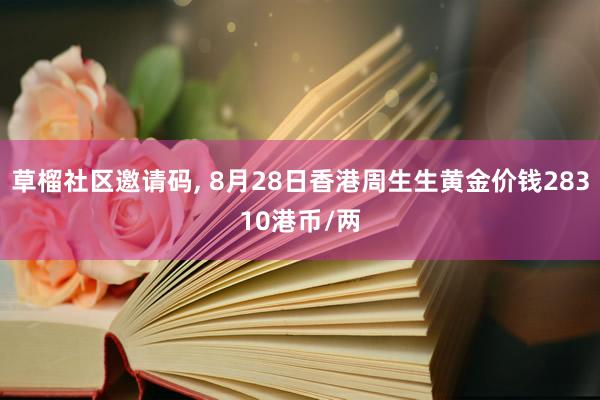 草榴社区邀请码, 8月28日香港周生生黄金价钱28310港币/两